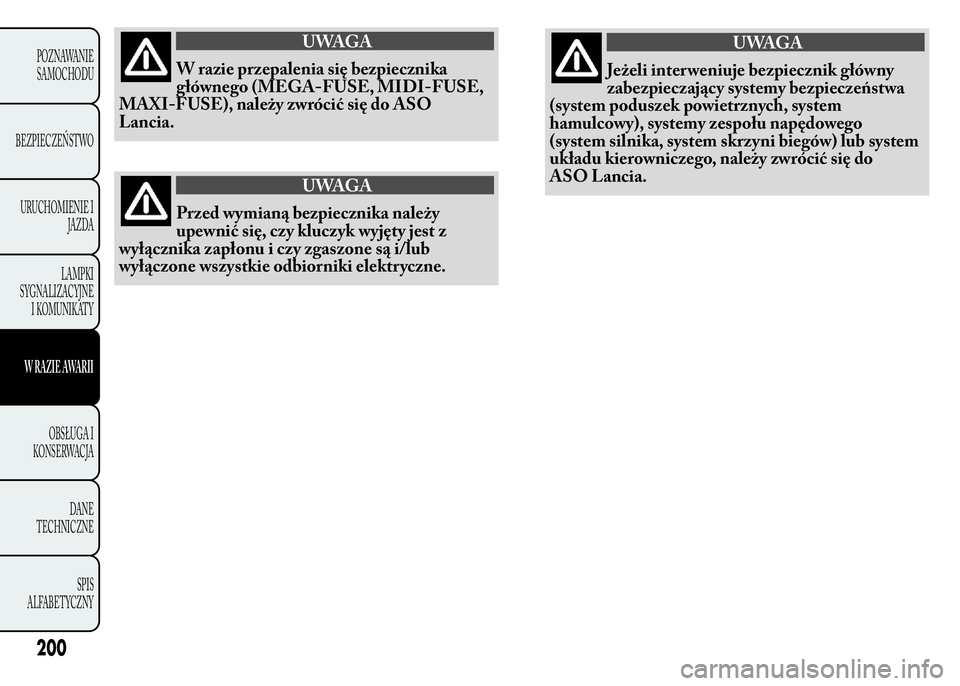 POZNAWANIE SAMOCHODU

BEZPIECZEŃSTWO

URUCHOMIENIE I JAZDA

LAMPKI SYGNALIZACYJNE I KOMUNIKATY

W RAZIE AWARII

OBSŁUGA I KONSERWACJA

DANE TECHNICZNE

SPIS ALFABETYCZNY

200

UWAGA

W razie przepalenia się bezpiecznika głównego (MEGA-FUSE, MIDI-FUSE, MAXI-FUSE), należy zwrócić się do ASO Lancia.

UWAGA

Przed wymianą bezpiecznika należy upewnić się, czy kluczyk wyjęty jest z wyłącznika zapłonu i czy zgaszone są i/lub wyłączone wszystkie odbiorniki elektryczne.

UWAGA

Jeżeli interweniuje bezpiecznik główny zabezpieczający systemy bezpieczeństwa (system poduszek powietrznych, system hamulcowy), systemy zespołu napędowego (system silnika, system skrzyni biegów) lub system układu kierowniczego, należy zwrócić się do ASO Lancia.

carmanualsonline.info